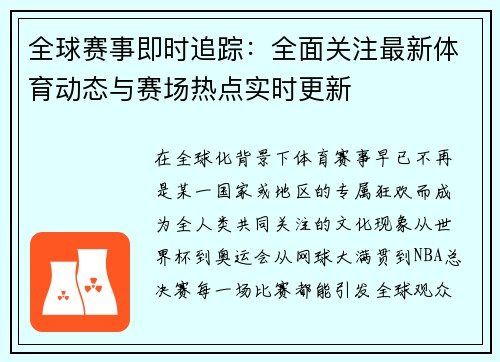 全球赛事即时追踪：全面关注最新体育动态与赛场热点实时更新

在全球化背景下体育赛事早已不再是某一国家或地区的专属狂欢而成为全人类共同关注的文化现象从世界杯到奥运会从网球大满贯到NBA总决赛每一场比赛都能引发全球观众